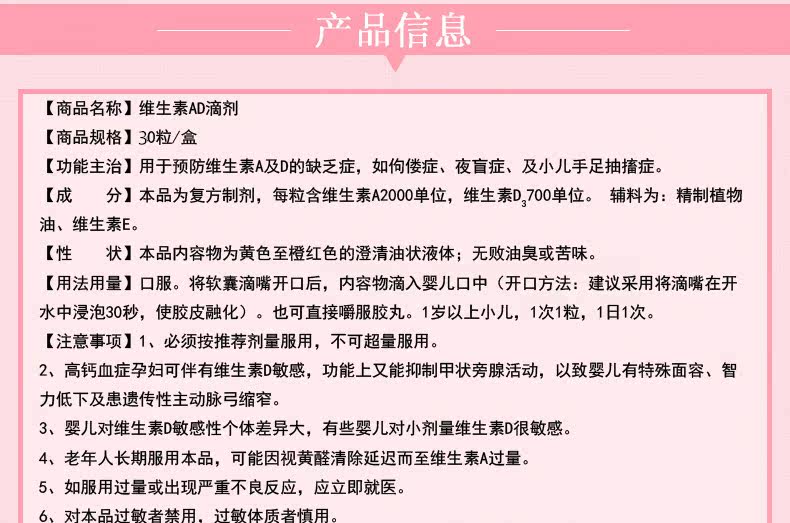 产品信息

【商品名称】维生素AD滴剂

【商品规格】30粒/盒

【功能主治】用于预防维生素A及D的缺乏症，如佝偻症、夜盲症、及小儿手足抽搐症。

【成　　分】本品为复方制剂，每粒含维生素A2000单位，维生素$D_3$700单位。 辅料为：精制植物油、维生素E。

【性　　状】本品内容物为黄色至橙红色的澄清油状液体；无败油臭或苦味。

【用法用量】口服。将软囊滴嘴开口后，内容物滴入婴儿口中（开口方法：建议采用将滴嘴在开水中浸泡30秒，使胶皮融化）。也可直接嚼服胶丸。1岁以上小儿，1次1粒，1日1次。

【注意事项】1、必须按推荐剂量服用，不可超量服用。

2、高钙血症孕妇可伴有维生素D敏感，功能上又能抑制甲状旁腺活动，以致婴儿有特殊面容、智力低下及患遗传性主动脉弓缩窄。

3、婴儿对维生素D敏感性个体差异大，有些婴儿对小剂量维生素D很敏感。

4、老年人长期服用本品，可能因视黄醛清除延迟而至维生素A过量。

5、如服用过量或出现严重不良反应，应立即就医。

6、对本品过敏者禁用，过敏体质者慎用。